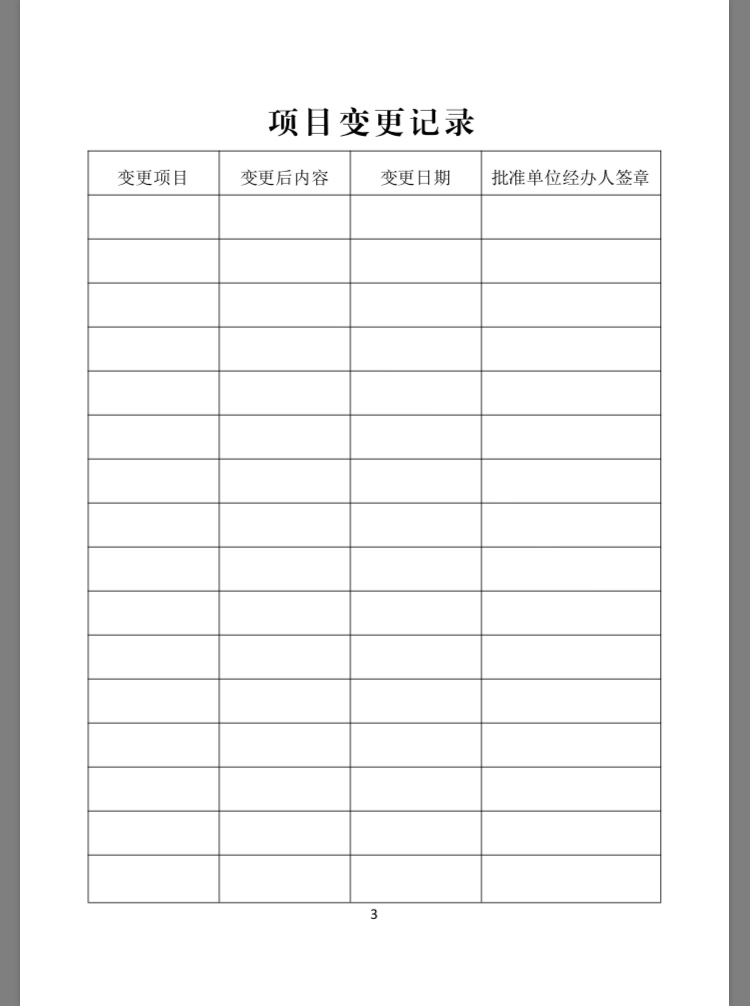 项目变更记录

| 变更项目 | 变更后内容 | 变更日期 | 批准单位经办人签章 |
|---|---|---|---|
| | | | |
| | | | |
| | | | |
| | | | |
| | | | |
| | | | |
| | | | |
| | | | |
| | | | |
| | | | |
| | | | |
| | | | |
| | | | |
| | | | |
| | | | |
| | | | |

3